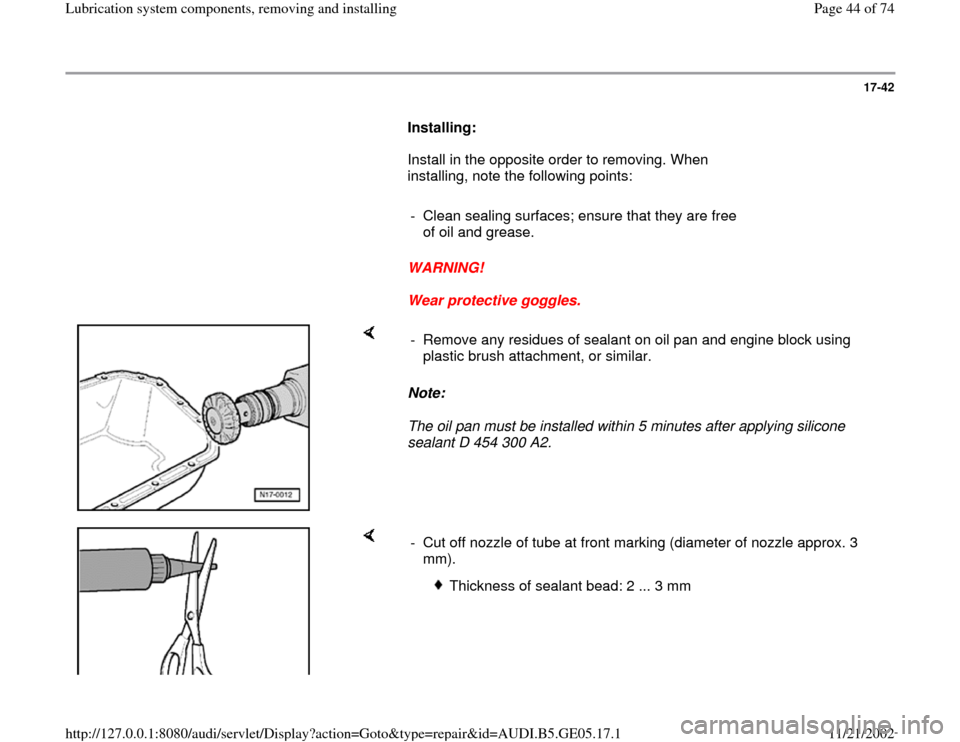 Lubrication system components, removing and installing

Page 44 of 74

17-42

Installing:

Install in the opposite order to removing. When installing, note the following points:

- Clean sealing surfaces; ensure that they are free of oil and grease.

WARNING!

Wear protective goggles.

N17-0012

- Remove any residues of sealant on oil pan and engine block using plastic brush attachment, or similar.

Note:

The oil pan must be installed within 5 minutes after applying silicone sealant D 454 300 A2.

- Cut off nozzle of tube at front marking (diameter of nozzle approx. 3 mm).

Thickness of sealant bead: 2 ... 3 mm

http://127.0.0.1:8080/audi/servlet/Display?action=Goto&type=repair&id=AUDI.B5.GE05.17.1

11/21/2002

carmanualsonline.info